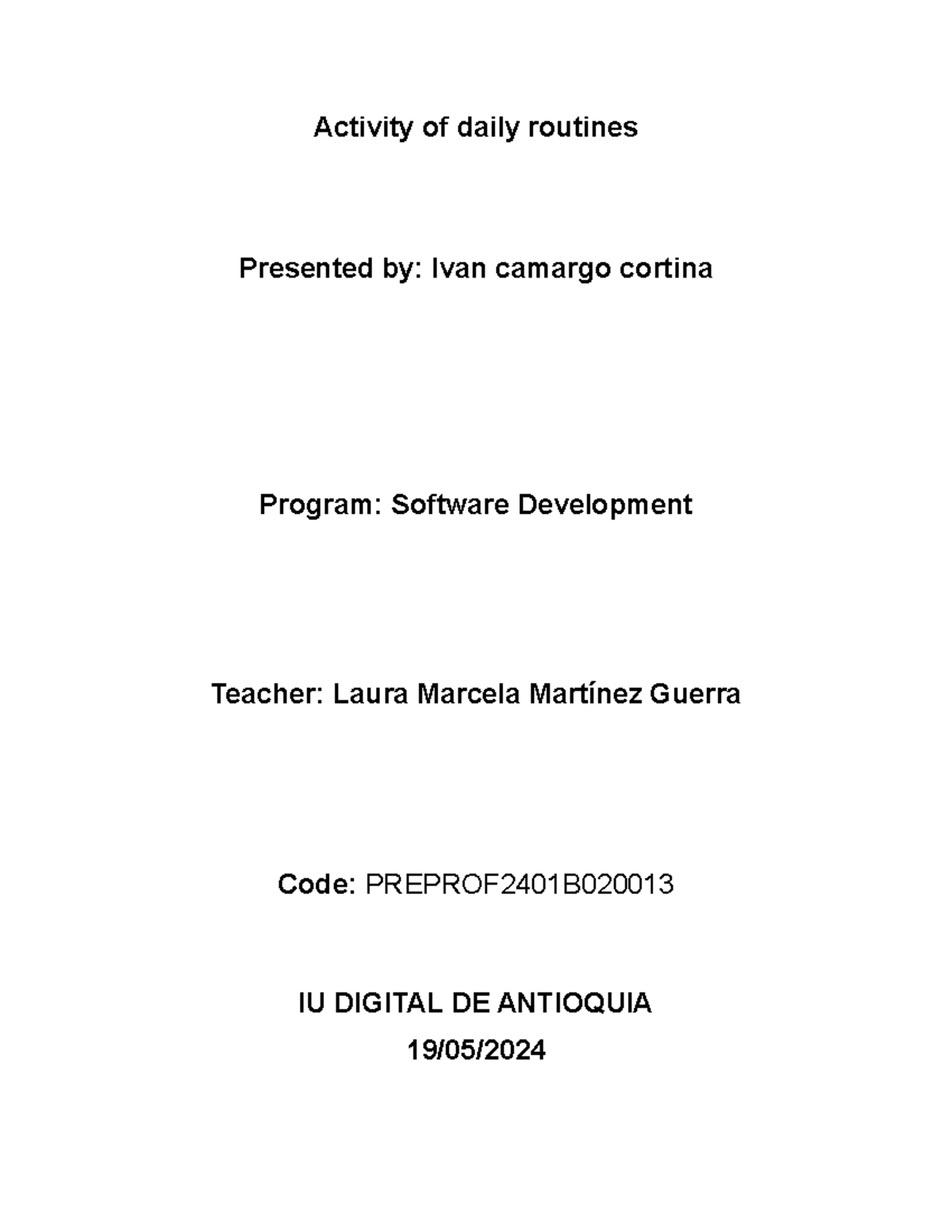 Activity of daily routines

Presented by: Ivan camargo cortina

Program: Software Development

Teacher: Laura Marcela Martínez Guerra

Code: PREPROF2401B020013

IU DIGITAL DE ANTIOQUIA
19/05/2024